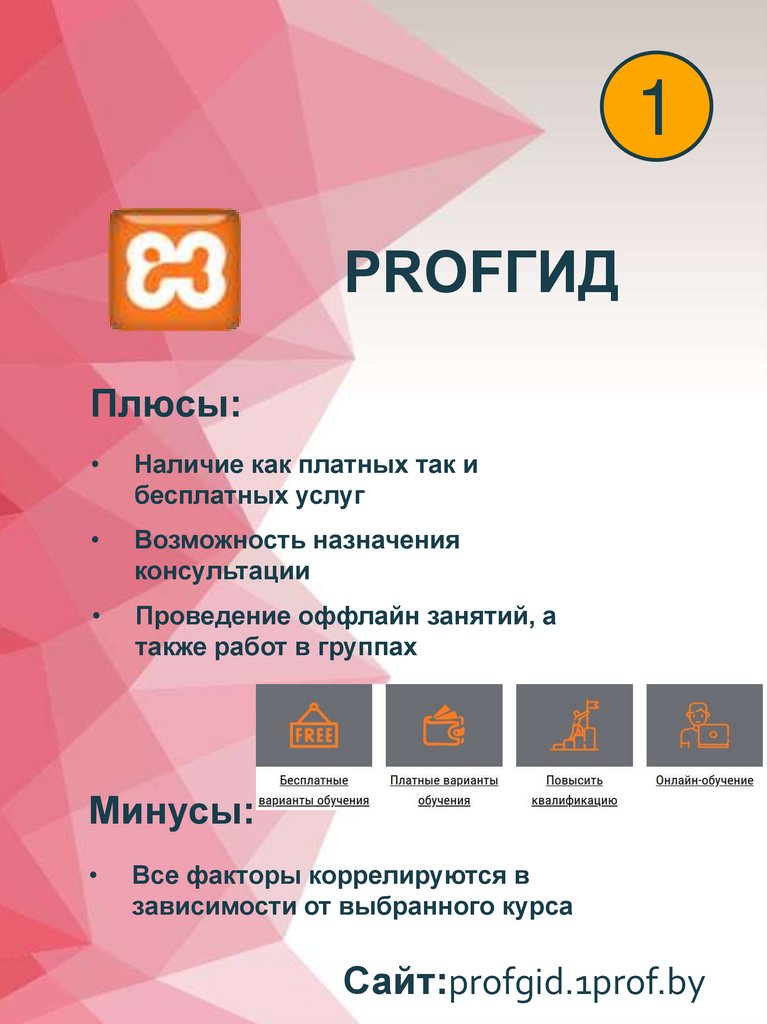 1

PROFГИД

Плюсы:

• Наличие как платных так и бесплатных услуг

• Возможность назначения консультации

• Проведение оффлайн занятий, а также работ в группах

FREE

Бесплатные варианты обучения

Платные варианты обучения

Повысить квалификацию

Онлайн-обучение

Минусы:

• Все факторы коррелируются в зависимости от выбранного курса

Сайт:profgid.1prof.by